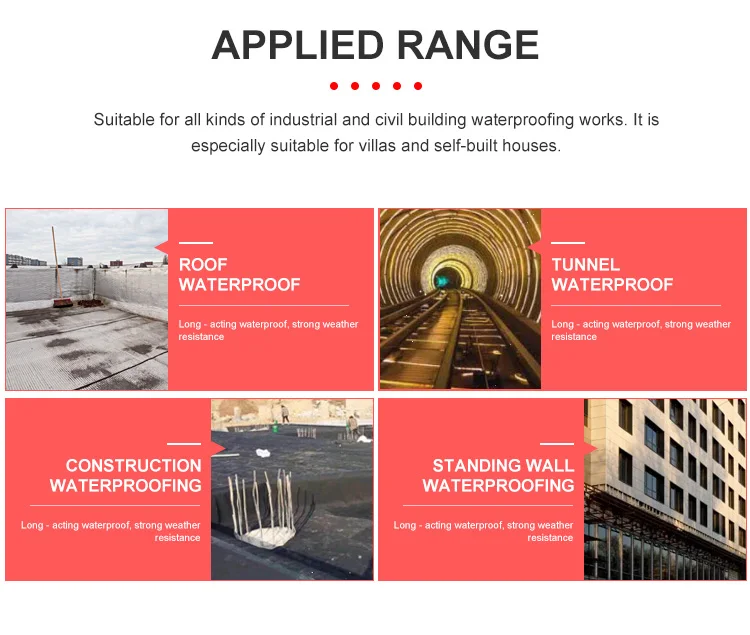 APPLIED RANGE

Suitable for all kinds of industrial and civil building waterproofing works. It is especially suitable for villas and self-built houses.

ROOF
WATERPROOF

Long - acting waterproof, strong weather resistance

TUNNEL
WATERPROOF

Long - acting waterproof, strong weather resistance

CONSTRUCTION
WATERPROOFING

Long - acting waterproof, strong weather resistance

STANDING WALL
WATERPROOFING

Long - acting waterproof, strong weather resistance